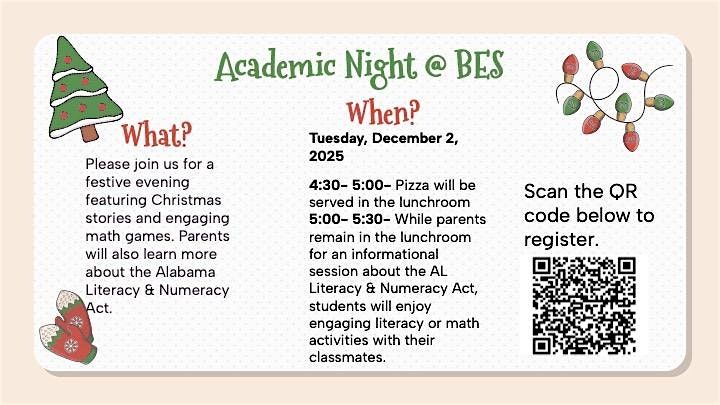 Academic Night @ BES

What?

Please join us for a festive evening featuring Christmas stories and engaging math games. Parents will also learn more about the Alabama Literacy & Numeracy Act.

When?

Tuesday, December 2, 2025

4:30- 5:00- Pizza will be served in the lunchroom
5:00- 5:30- While parents remain in the lunchroom for an informational session about the AL Literacy & Numeracy Act, students will enjoy engaging literacy or math activities with their classmates.

Scan the QR code below to register.